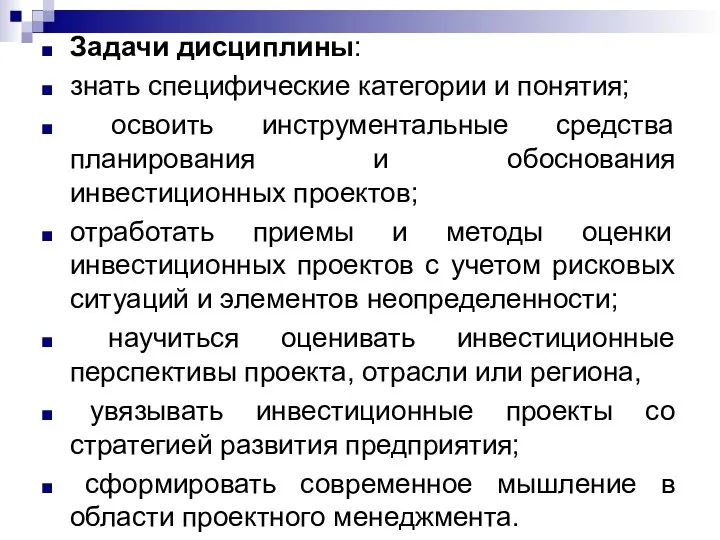 Задачи дисциплины:

знать специфические категории и понятия;

освоить инструментальные средства планирования и обоснования инвестиционных проектов;

отработать приемы и методы оценки инвестиционных проектов с учетом рисковых ситуаций и элементов неопределенности;

научиться оценивать инвестиционные перспективы проекта, отрасли или региона,

увязывать инвестиционные проекты со стратегией развития предприятия;

сформировать современное мышление в области проектного менеджмента.